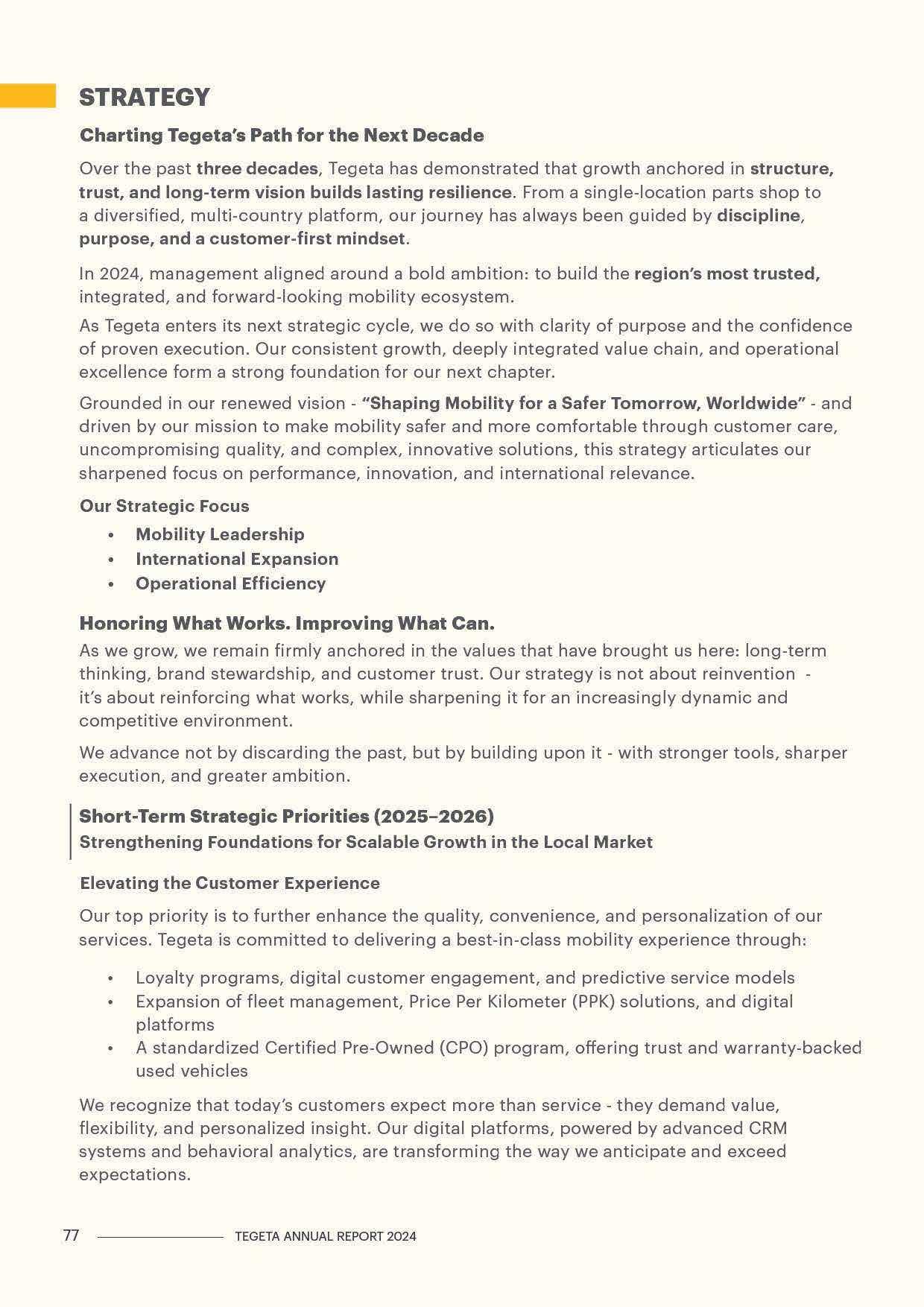 STRATEGY

Charting Tegeta's Path for the Next Decade

Over the past three decades, Tegeta has demonstrated that growth anchored in structure, trust, and long-term vision builds lasting resilience. From a single-location parts shop to a diversified, multi-country platform, our journey has always been guided by discipline, purpose, and a customer-first mindset.

In 2024, management aligned around a bold ambition: to build the region's most trusted, integrated, and forward-looking mobility ecosystem.

As Tegeta enters its next strategic cycle, we do so with clarity of purpose and the confidence of proven execution. Our consistent growth, deeply integrated value chain, and operational excellence form a strong foundation for our next chapter.

Grounded in our renewed vision - "Shaping Mobility for a Safer Tomorrow, Worldwide" - and driven by our mission to make mobility safer and more comfortable through customer care, uncompromising quality, and complex, innovative solutions, this strategy articulates our sharpened focus on performance, innovation, and international relevance.

Our Strategic Focus

• Mobility Leadership
• International Expansion
• Operational Efficiency

Honoring What Works. Improving What Can.

As we grow, we remain firmly anchored in the values that have brought us here: long-term thinking, brand stewardship, and customer trust. Our strategy is not about reinvention - it's about reinforcing what works, while sharpening it for an increasingly dynamic and competitive environment.

We advance not by discarding the past, but by building upon it - with stronger tools, sharper execution, and greater ambition.

Short-Term Strategic Priorities (2025–2026)
Strengthening Foundations for Scalable Growth in the Local Market

Elevating the Customer Experience

Our top priority is to further enhance the quality, convenience, and personalization of our services. Tegeta is committed to delivering a best-in-class mobility experience through:

• Loyalty programs, digital customer engagement, and predictive service models
• Expansion of fleet management, Price Per Kilometer (PPK) solutions, and digital platforms
• A standardized Certified Pre-Owned (CPO) program, offering trust and warranty-backed used vehicles

We recognize that today's customers expect more than service - they demand value, flexibility, and personalized insight. Our digital platforms, powered by advanced CRM systems and behavioral analytics, are transforming the way we anticipate and exceed expectations.

77 TEGETA ANNUAL REPORT 2024